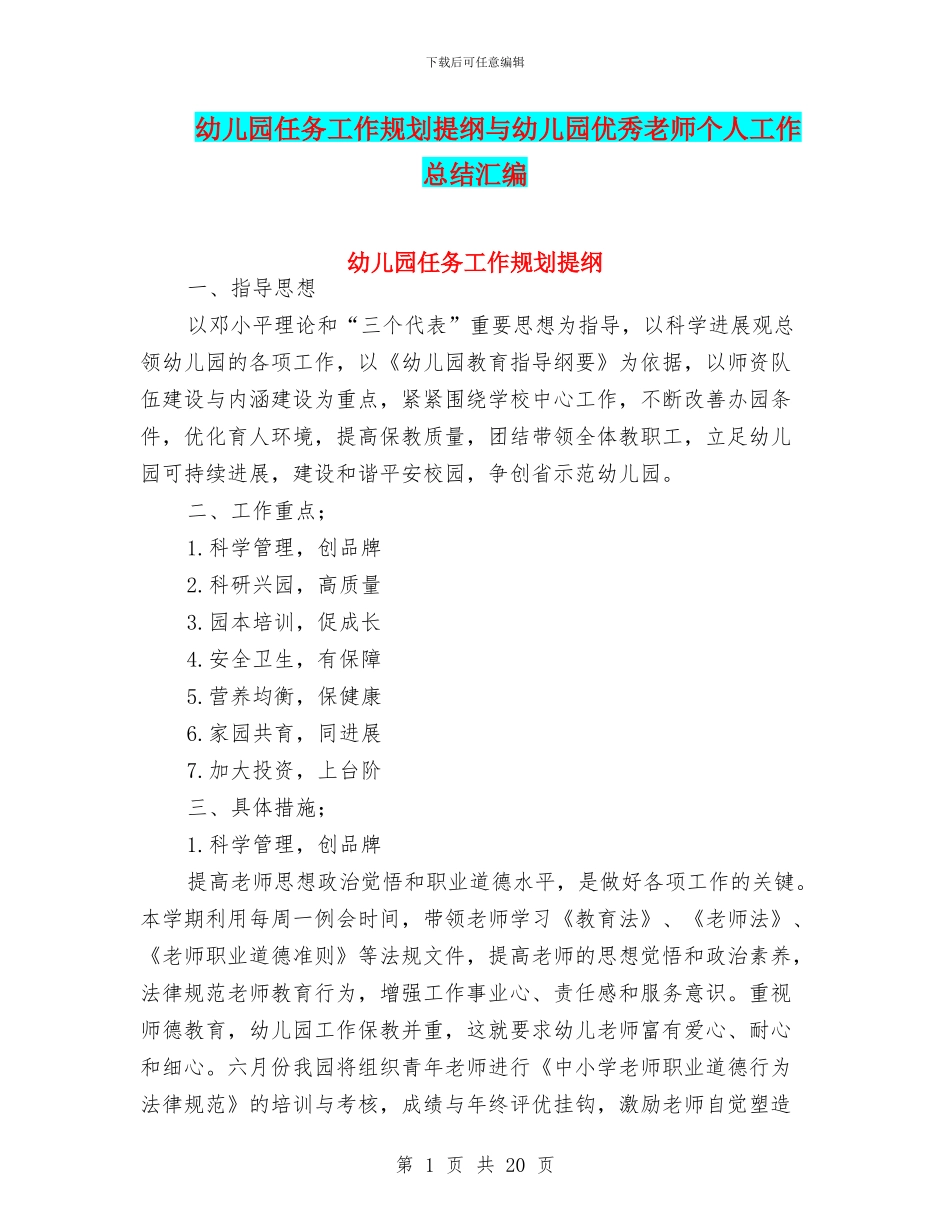 下载后可任意编辑

幼儿园任务工作规划提纲与幼儿园优秀老师个人工作总结汇编

幼儿园任务工作规划提纲

一、指导思想

以邓小平理论和“三个代表”重要思想为指导，以科学进展观总领幼儿园的各项工作，以《幼儿园教育指导纲要》为依据，以师资队伍建设与内涵建设为重点，紧紧围绕学校中心工作，不断改善办园条件，优化育人环境，提高保教质量，团结带领全体教职工，立足幼儿园可持续进展，建设和谐平安校园，争创省示范幼儿园。

二、工作重点；

1.科学管理，创品牌

2.科研兴园，高质量

3.园本培训，促成长

4.安全卫生，有保障

5.营养均衡，保健康

6.家园共育，同进展

7.加大投资，上台阶

三、具体措施；

1.科学管理，创品牌

提高老师思想政治觉悟和职业道德水平，是做好各项工作的关键。本学期利用每周一例会时间，带领老师学习《教育法》、《老师法》、《老师职业道德准则》等法规文件，提高老师的思想觉悟和政治素养，法律规范老师教育行为，增强工作事业心、责任感和服务意识。重视师德教育，幼儿园工作保教并重，这就要求幼儿老师富有爱心、耐心和细心。六月份我园将组织青年老师进行《中小学老师职业道德行为法律规范》的培训与考核，成绩与年终评优挂钩，激励老师自觉塑造

第 1 页 共 20 页